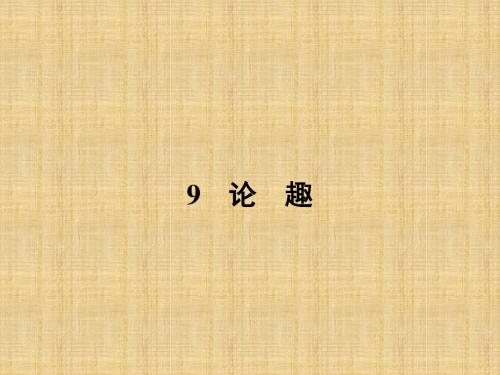 9 论 趣